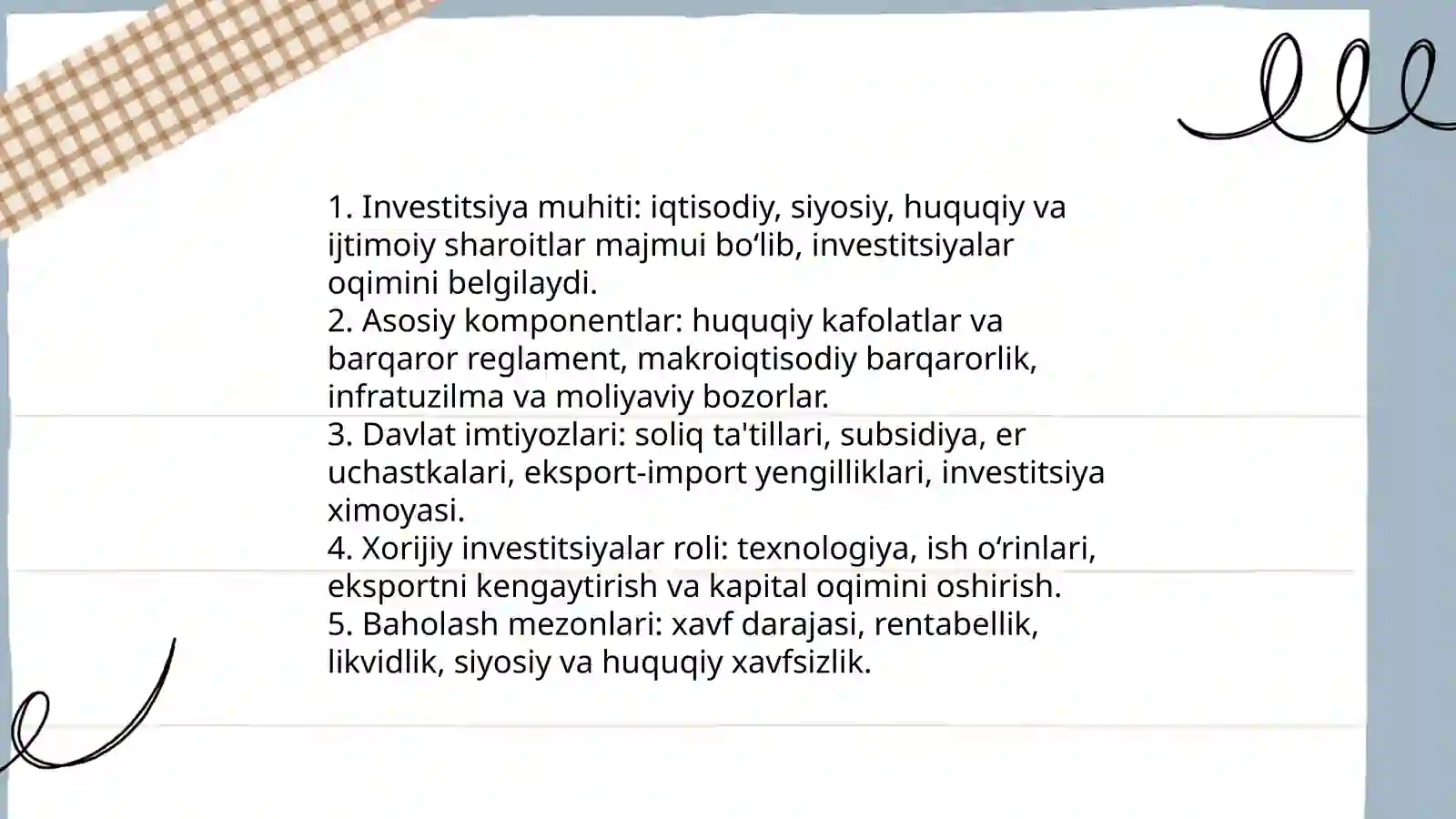 1. Investitsiya muhiti: iqtisodiy, siyosiy, huquqiy va ijtimoiy sharoitlar majmui bo‘lib, investitsiyalar oqimini belgilaydi.
2. Asosiy komponentlar: huquqiy kafolatlar va barqaror reglament, makroiqtisodiy barqarorlik, infratuzilma va moliyaviy bozorlar.
3. Davlat imtiyozlari: soliq ta'tillari, subsidiya, er uchastkalari, eksport-import yengilliklari, investitsiya ximoyasi.
4. Xorijiy investitsiyalar roli: texnologiya, ish o‘rinlari, eksportni kengaytirish va kapital oqimini oshirish.
5. Baholash mezonlari: xavf darajasi, rentabellik, likvidlik, siyosiy va huquqiy xavfsizlik.